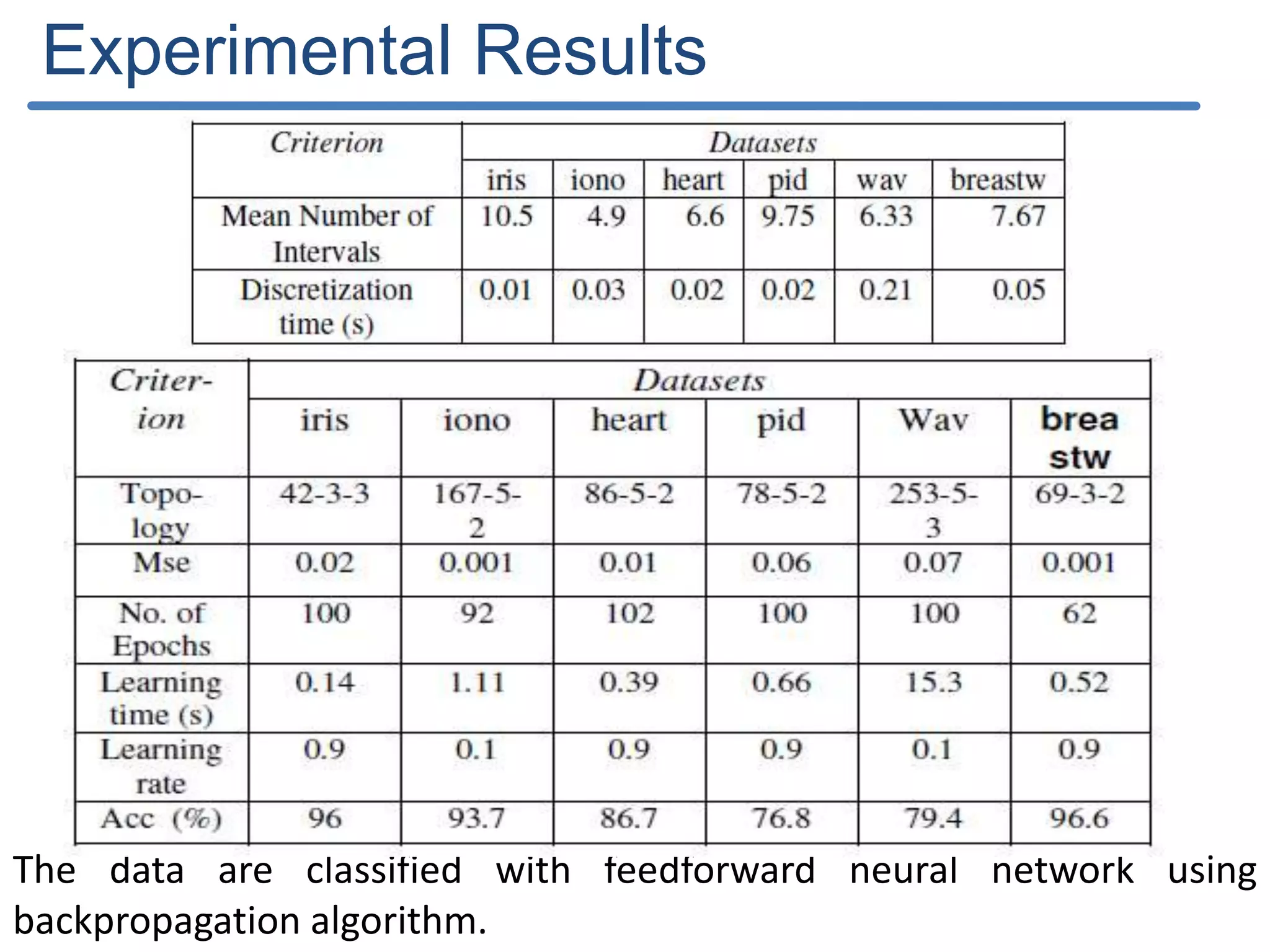 Experimental Results

| Criterion | Datasets | | | | | |
|---|---|---|---|---|---|---|
| | iris | iono | heart | pid | wav | breastw |
| Mean Number of Intervals | 10.5 | 4.9 | 6.6 | 9.75 | 6.33 | 7.67 |
| Discretization time (s) | 0.01 | 0.03 | 0.02 | 0.02 | 0.21 | 0.05 |

| Criterion | Datasets | | | | | |
|---|---|---|---|---|---|---|
| | iris | iono | heart | pid | Wav | breastw |
| Topology | 42-3-3 | 167-5-2 | 86-5-2 | 78-5-2 | 253-5-3 | 69-3-2 |
| Mse | 0.02 | 0.001 | 0.01 | 0.06 | 0.07 | 0.001 |
| No. of Epochs | 100 | 92 | 102 | 100 | 100 | 62 |
| Learning time (s) | 0.14 | 1.11 | 0.39 | 0.66 | 15.3 | 0.52 |
| Learning rate | 0.9 | 0.1 | 0.9 | 0.9 | 0.1 | 0.9 |
| Acc (%) | 96 | 93.7 | 86.7 | 76.8 | 79.4 | 96.6 |

The data are classified with feedforward neural network using backpropagation algorithm.